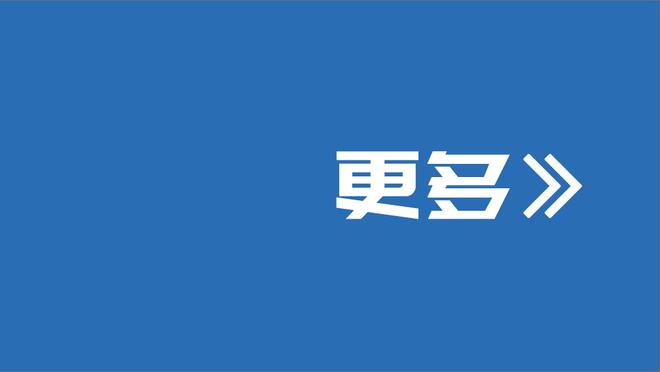 更多》